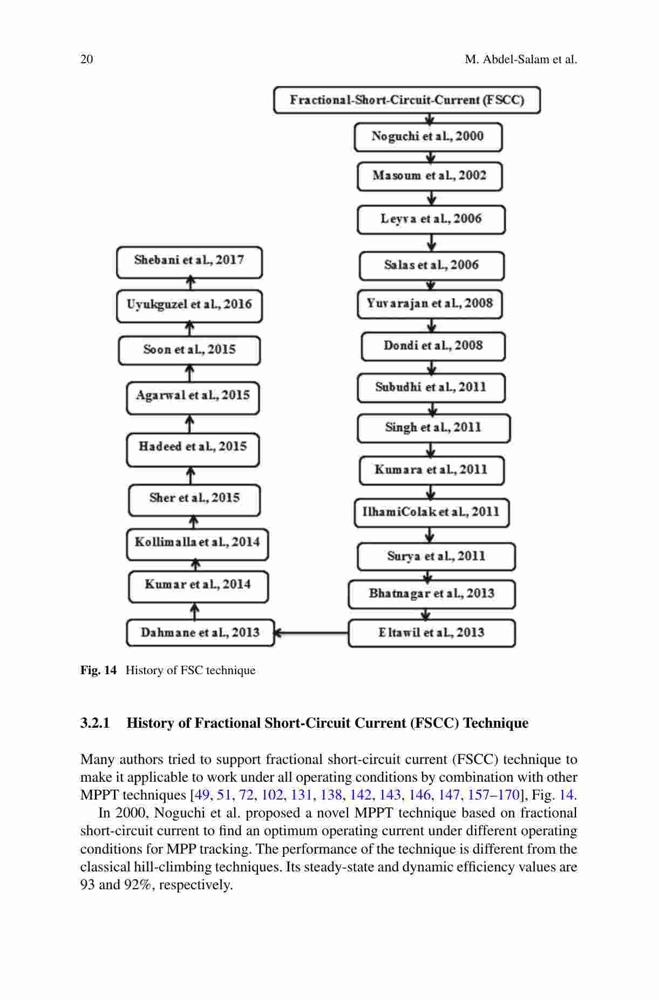 20 M. Abdel-Salam et al.

Fractional-Short-Circuit-Current (FSCC)

Noguchi et al., 2000

Masoum et al., 2002

Leyva et al., 2006

Salas et al., 2006

Yuvarajan et al., 2008

Dondi et al., 2008

Subudhi et al., 2011

Singh et al., 2011

Kumara et al., 2011

IlhamiColak et al., 2011

Surya et al., 2011

Bhatnagar et al., 2013

Eltawil et al., 2013

Dahmane et al., 2013

Kumar et al., 2014

Kollimalla et al., 2014

Sher et al., 2015

Hadeed et al., 2015

Agarwal et al., 2015

Soon et al., 2015

Uyukguzel et al., 2016

Shebani et al., 2017

Fig. 14 History of FSC technique

3.2.1 History of Fractional Short-Circuit Current (FSCC) Technique

Many authors tried to support fractional short-circuit current (FSCC) technique to make it applicable to work under all operating conditions by combination with other MPPT techniques [49, 51, 72, 102, 131, 138, 142, 143, 146, 147, 157–170], Fig. 14.

In 2000, Noguchi et al. proposed a novel MPPT technique based on fractional short-circuit current to find an optimum operating current under different operating conditions for MPP tracking. The performance of the technique is different from the classical hill-climbing techniques. Its steady-state and dynamic efficiency values are 93 and 92%, respectively.